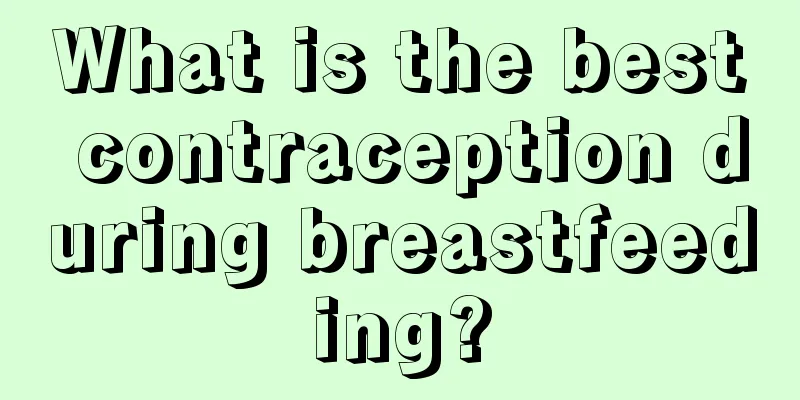 What is the best contraception during breastfeeding?